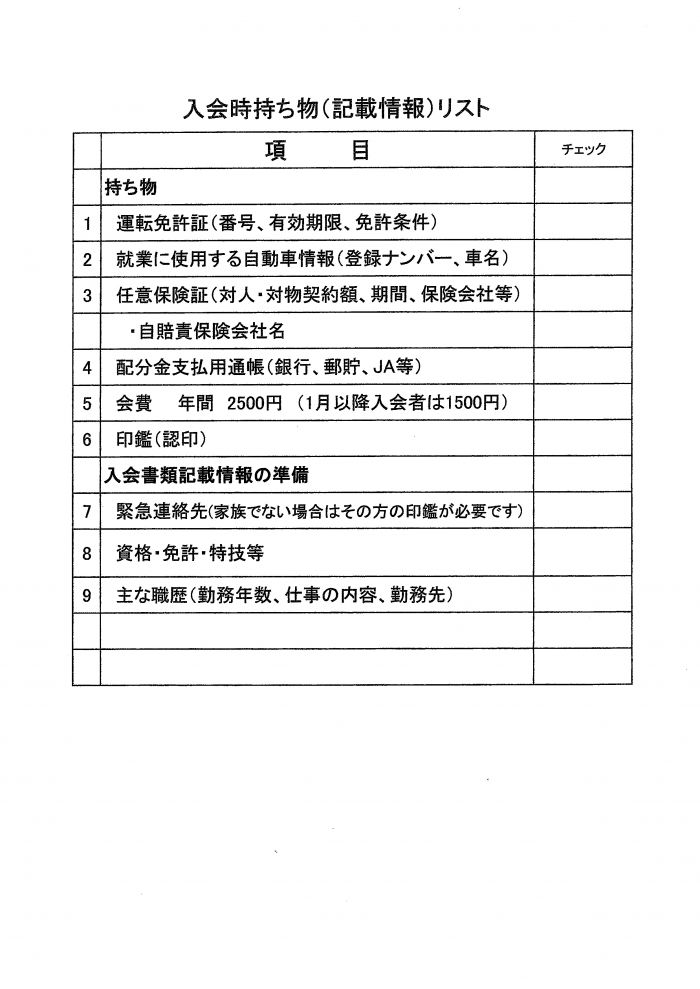 入会時持ち物(記載情報)リスト

| | 項　目 | チェック |
|---|---|---|
| | 持ち物 | |
| 1 | 運転免許証(番号、有効期限、免許条件) | |
| 2 | 就業に使用する自動車情報(登録ナンバー、車名) | |
| 3 | 任意保険証(対人・対物契約額、期間、保険会社等) | |
| | ・自賠責保険会社名 | |
| 4 | 配分金支払用通帳(銀行、郵貯、JA等) | |
| 5 | 会費　年間　2500円 (1月以降入会者は1500円) | |
| 6 | 印鑑(認印) | |
| | 入会書類記載情報の準備 | |
| 7 | 緊急連絡先(家族でない場合はその方の印鑑が必要です) | |
| 8 | 資格・免許・特技等 | |
| 9 | 主な職歴(勤務年数、仕事の内容、勤務先) | |
| | | |
| | | |